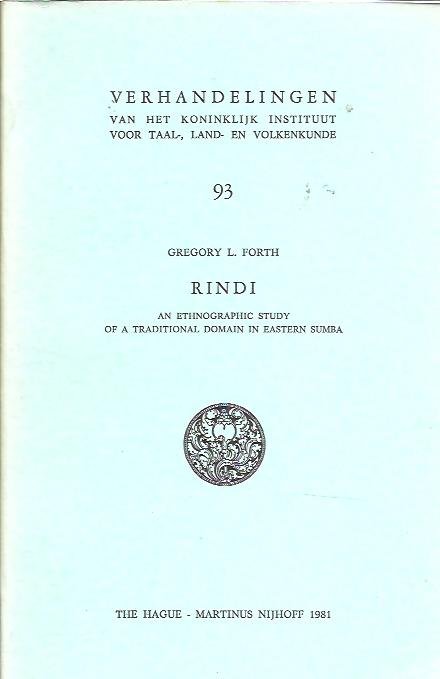 VERHANDELINGEN
VAN HET KONINKLIJK INSTITUUT
VOOR TAAL-, LAND- EN VOLKENKUNDE

93

GREGORY L. FORTH

RINDI

AN ETHNOGRAPHIC STUDY
OF A TRADITIONAL DOMAIN IN EASTERN SUMBA

THE HAGUE - MARTINUS NIJHOFF 1981